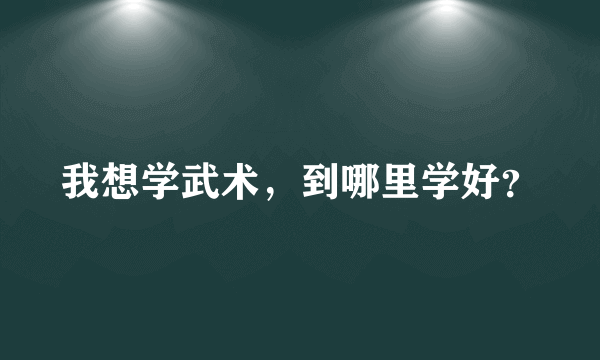 我想学武术，到哪里学好?